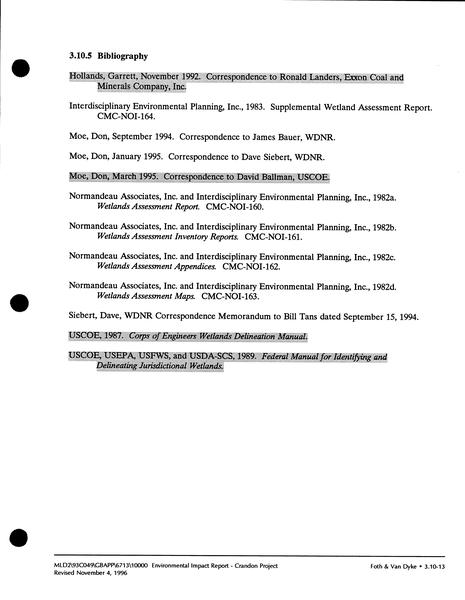 3.10.5 Bibliography

Hollands, Garrett, November 1992. Correspondence to Ronald Landers, Exxon Coal and Minerals Company, Inc.

Interdisciplinary Environmental Planning, Inc., 1983. Supplemental Wetland Assessment Report. CMC-NOI-164.

Moe, Don, September 1994. Correspondence to James Bauer, WDNR.

Moe, Don, January 1995. Correspondence to Dave Siebert, WDNR.

Moe, Don, March 1995. Correspondence to David Ballman, USCOE.

Normandeau Associates, Inc. and Interdisciplinary Environmental Planning, Inc., 1982a. Wetlands Assessment Report. CMC-NOI-160.

Normandeau Associates, Inc. and Interdisciplinary Environmental Planning, Inc., 1982b. Wetlands Assessment Inventory Reports. CMC-NOI-161.

Normandeau Associates, Inc. and Interdisciplinary Environmental Planning, Inc., 1982c. Wetlands Assessment Appendices. CMC-NOI-162.

Normandeau Associates, Inc. and Interdisciplinary Environmental Planning, Inc., 1982d. Wetlands Assessment Maps. CMC-NOI-163.

Siebert, Dave, WDNR Correspondence Memorandum to Bill Tans dated September 15, 1994.

USCOE, 1987. Corps of Engineers Wetlands Delineation Manual.

USCOE, USEPA, USFWS, and USDA-SCS, 1989. Federal Manual for Identifying and Delineating Jurisdictional Wetlands.

MLD2\93C049\CBAPP\6713\10000 Environmental Impact Report - Crandon Project
Revised November 4, 1996

Foth & Van Dyke • 3.10-13